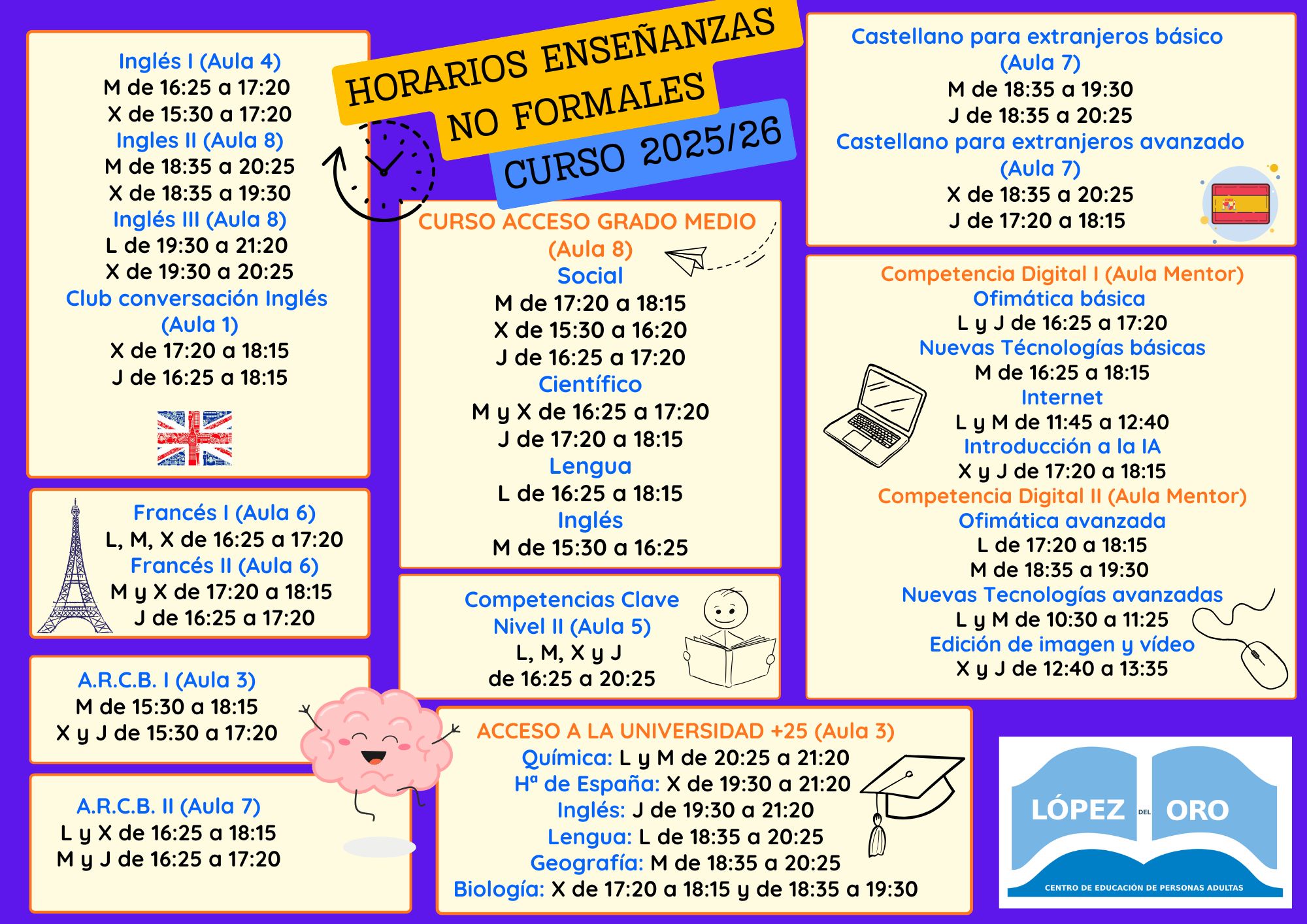 HORARIOS ENSEÑANZAS
NO FORMALES
CURSO 2025/26

Inglés I (Aula 4)
M de 16:25 a 17:20
X de 15:30 a 17:20
Ingles II (Aula 8)
M de 18:35 a 20:25
X de 18:35 a 19:30
Inglés III (Aula 8)
L de 19:30 a 21:20
X de 19:30 a 20:25
Club conversación Inglés
(Aula 1)
X de 17:20 a 18:15
J de 16:25 a 18:15

Francés I (Aula 6)
L, M, X de 16:25 a 17:20
Francés II (Aula 6)
M y X de 17:20 a 18:15
J de 16:25 a 17:20

A.R.C.B. I (Aula 3)
M de 15:30 a 18:15
X y J de 15:30 a 17:20

A.R.C.B. II (Aula 7)
L y X de 16:25 a 18:15
M y J de 16:25 a 17:20

CURSO ACCESO GRADO MEDIO
(Aula 8)
Social
M de 17:20 a 18:15
X de 15:30 a 16:20
J de 16:25 a 17:20
Científico
M y X de 16:25 a 17:20
J de 17:20 a 18:15
Lengua
L de 16:25 a 18:15
Inglés
M de 15:30 a 16:25

Competencias Clave
Nivel II (Aula 5)
L, M, X y J
de 16:25 a 20:25

ACCESO A LA UNIVERSIDAD +25 (Aula 3)
Química: L y M de 20:25 a 21:20
Hª de España: X de 19:30 a 21:20
Inglés: J de 19:30 a 21:20
Lengua: L de 18:35 a 20:25
Geografía: M de 18:35 a 20:25
Biología: X de 17:20 a 18:15 y de 18:35 a 19:30

Castellano para extranjeros básico
(Aula 7)
M de 18:35 a 19:30
J de 18:35 a 20:25
Castellano para extranjeros avanzado
(Aula 7)
X de 18:35 a 20:25
J de 17:20 a 18:15

Competencia Digital I (Aula Mentor)
Ofimática básica
L y J de 16:25 a 17:20
Nuevas Técnologías básicas
M de 16:25 a 18:15
Internet
L y M de 11:45 a 12:40
Introducción a la IA
X y J de 17:20 a 18:15
Competencia Digital II (Aula Mentor)
Ofimática avanzada
L de 17:20 a 18:15
M de 18:35 a 19:30
Nuevas Tecnologías avanzadas
L y M de 10:30 a 11:25
Edición de imagen y vídeo
X y J de 12:40 a 13:35

LÓPEZ DEL ORO
CENTRO DE EDUCACIÓN DE PERSONAS ADULTAS